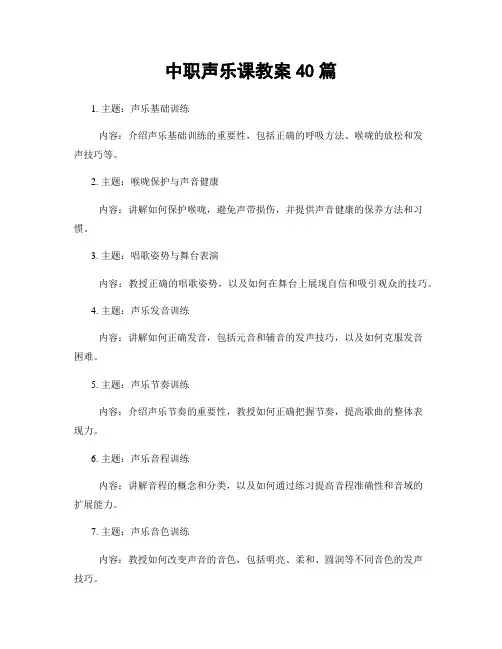 中职声乐课教案 40 篇

1. 主题：声乐基础训练

内容：介绍声乐基础训练的重要性，包括正确的呼吸方法、喉咙的放松和发声技巧等。

2. 主题：喉咙保护与声音健康

内容：讲解如何保护喉咙，避免声带损伤，并提供声音健康的保养方法和习惯。

3. 主题：唱歌姿势与舞台表演

内容：教授正确的唱歌姿势，以及如何在舞台上展现自信和吸引观众的技巧。

4. 主题：声乐发音训练

内容：讲解如何正确发音，包括元音和辅音的发声技巧，以及如何克服发音困难。

5. 主题：声乐节奏训练

内容：介绍声乐节奏的重要性，教授如何正确把握节奏，提高歌曲的整体表现力。

6. 主题：声乐音程训练

内容：讲解音程的概念和分类，以及如何通过练习提高音程准确性和音域的扩展能力。

7. 主题：声乐音色训练

内容：教授如何改变声音的音色，包括明亮、柔和、圆润等不同音色的发声技巧。